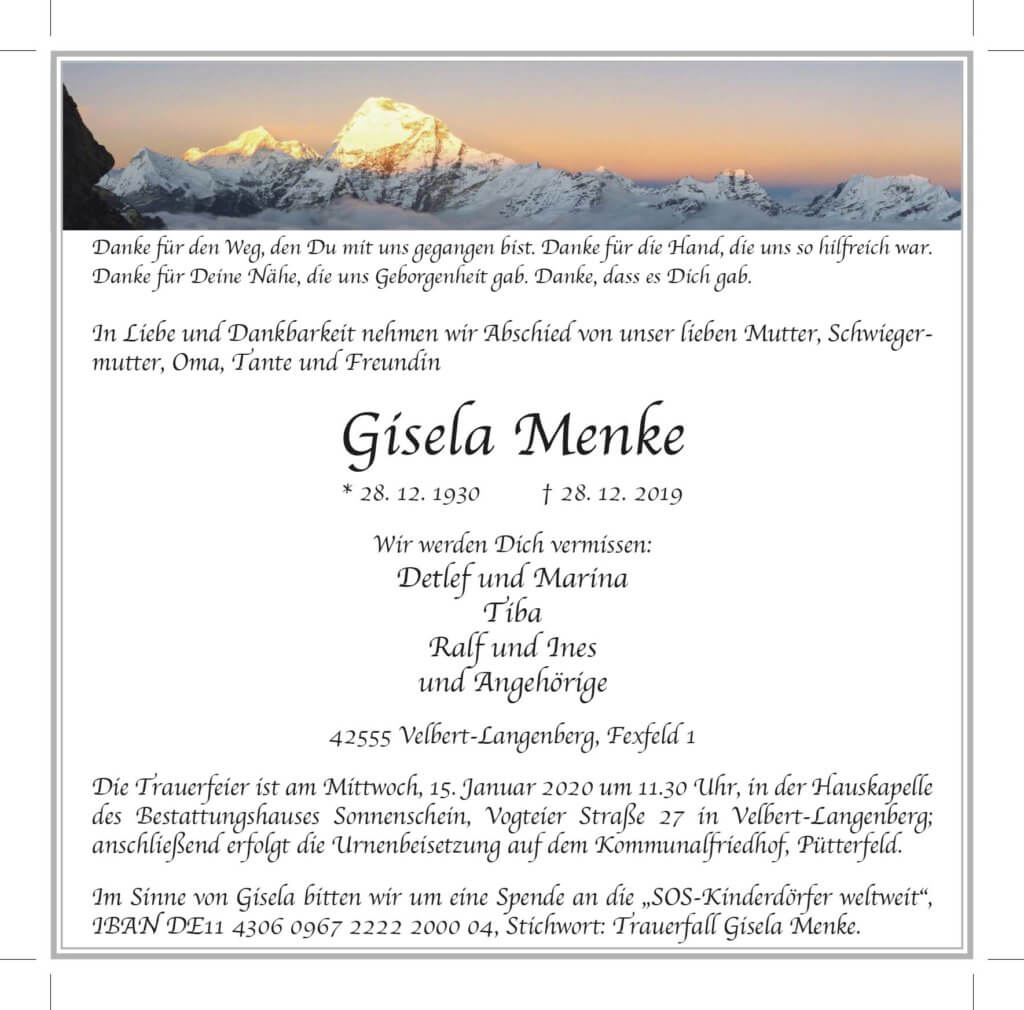 Danke für den Weg, den Du mit uns gegangen bist. Danke für die Hand, die uns so hilfreich war. Danke für Deine Nähe, die uns Geborgenheit gab. Danke, dass es Dich gab.

In Liebe und Dankbarkeit nehmen wir Abschied von unser lieben Mutter, Schwiegermutter, Oma, Tante und Freundin

Gisela Menke

* 28. 12. 1930 † 28. 12. 2019

Wir werden Dich vermissen:
Detlef und Marina
Tiba
Ralf und Ines
und Angehörige

42555 Velbert-Langenberg, Fexfeld 1

Die Trauerfeier ist am Mittwoch, 15. Januar 2020 um 11.30 Uhr, in der Hauskapelle des Bestattungshauses Sonnenschein, Vogteier Straße 27 in Velbert-Langenberg; anschließend erfolgt die Urnenbeisetzung auf dem Kommunalfriedhof, Pütterfeld.

Im Sinne von Gisela bitten wir um eine Spende an die „SOS-Kinderdörfer weltweit“, IBAN DE11 4306 0967 2222 2000 04, Stichwort: Trauerfall Gisela Menke.